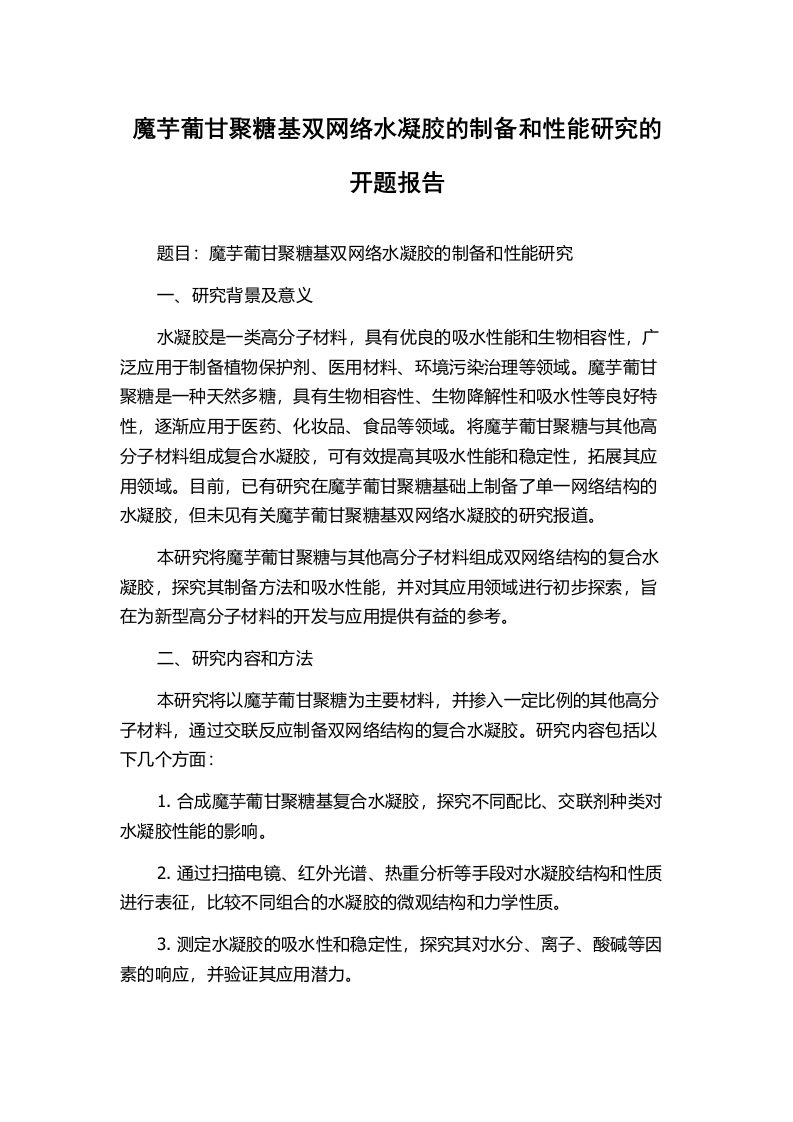 魔芋葡甘聚糖基双网络水凝胶的制备和性能研究的开题报告

题目：魔芋葡甘聚糖基双网络水凝胶的制备和性能研究

一、研究背景及意义

水凝胶是一类高分子材料，具有优良的吸水性能和生物相容性，广泛应用于制备植物保护剂、医用材料、环境污染治理等领域。魔芋葡甘聚糖是一种天然多糖，具有生物相容性、生物降解性和吸水性等良好特性，逐渐应用于医药、化妆品、食品等领域。将魔芋葡甘聚糖与其他高分子材料组成复合水凝胶，可有效提高其吸水性能和稳定性，拓展其应用领域。目前，已有研究在魔芋葡甘聚糖基础上制备了单一网络结构的水凝胶，但未见有关魔芋葡甘聚糖基双网络水凝胶的研究报道。

本研究将魔芋葡甘聚糖与其他高分子材料组成双网络结构的复合水凝胶，探究其制备方法和吸水性能，并对其应用领域进行初步探索，旨在为新型高分子材料的开发与应用提供有益的参考。

二、研究内容和方法

本研究将以魔芋葡甘聚糖为主要材料，并掺入一定比例的其他高分子材料，通过交联反应制备双网络结构的复合水凝胶。研究内容包括以下几个方面：

1. 合成魔芋葡甘聚糖基复合水凝胶，探究不同配比、交联剂种类对水凝胶性能的影响。

2. 通过扫描电镜、红外光谱、热重分析等手段对水凝胶结构和性质进行表征，比较不同组合的水凝胶的微观结构和力学性质。

3. 测定水凝胶的吸水性和稳定性，探究其对水分、离子、酸碱等因素的响应，并验证其应用潜力。